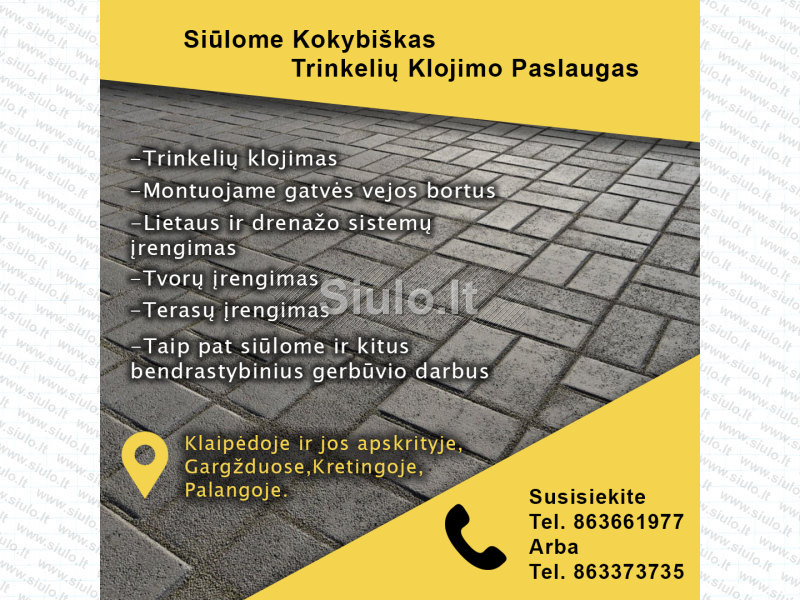 Siūlome Kokybiškas
Trinkelių Klojimo Paslaugas

-Trinkelių klojimas
-Montuojame gatvės vejos bortus
-Lietaus ir drenažo sistemų įrengimas
-Tvorų įrengimas
-Terasų įrengimas
-Taip pat siūlome ir kitus bendrastybinius gerbūvio darbus

Klaipėdoje ir jos apskrityje, Gargžduose,Kretingoje, Palangoje.

Susisiekite
Tel. 863661977
Arba
Tel. 863373735

Siulo.lt
www.siulo.lt